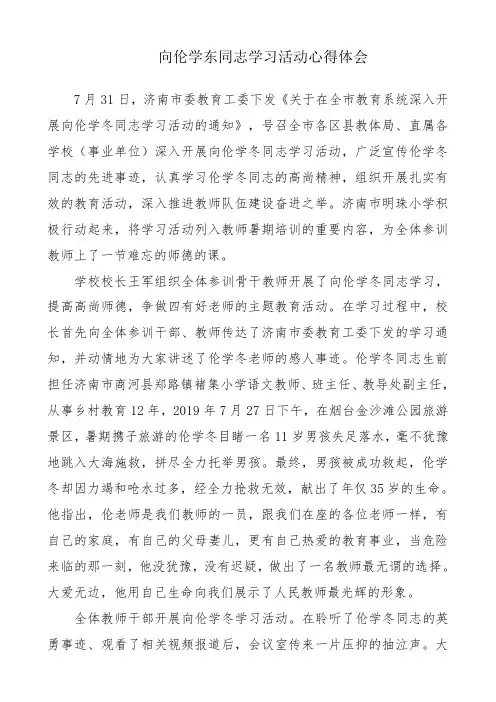 向伦学东同志学习活动心得体会

7月31日，济南市委教育工委下发《关于在全市教育系统深入开展向伦学冬同志学习活动的通知》，号召全市各区县教体局、直属各学校（事业单位）深入开展向伦学冬同志学习活动，广泛宣传伦学冬同志的先进事迹，认真学习伦学冬同志的高尚精神，组织开展扎实有效的教育活动，深入推进教师队伍建设奋进之举。济南市明珠小学积极行动起来，将学习活动列入教师暑期培训的重要内容，为全体参训教师上了一节难忘的师德的课。

学校校长王军组织全体参训骨干教师开展了向伦学冬同志学习，提高高尚师德，争做四有好老师的主题教育活动。在学习过程中，校长首先向全体参训干部、教师传达了济南市委教育工委下发的学习通知，并动情地为大家讲述了伦学冬老师的感人事迹。伦学冬同志生前担任济南市商河县郑路镇褚集小学语文教师、班主任、教导处副主任，从事乡村教育12年，2019年7月27日下午，在烟台金沙滩公园旅游景区，暑期携子旅游的伦学冬目睹一名11岁男孩失足落水，毫不犹豫地跳入大海施救，拼尽全力托举男孩。最终，男孩被成功救起，伦学冬却因力竭和呛水过多，经全力抢救无效，献出了年仅35岁的生命。他指出，伦老师是我们教师的一员，跟我们在座的各位老师一样，有自己的家庭，有自己的父母妻儿，更有自己热爱的教育事业，当危险来临的那一刻，他没犹豫，没有迟疑，做出了一名教师最无谓的选择。大爱无边，他用自己生命向我们展示了人民教师最光辉的形象。

全体教师干部开展向伦学冬学习活动。在聆听了伦学冬同志的英勇事迹、观看了相关视频报道后，会议室传来一片压抑的抽泣声。大